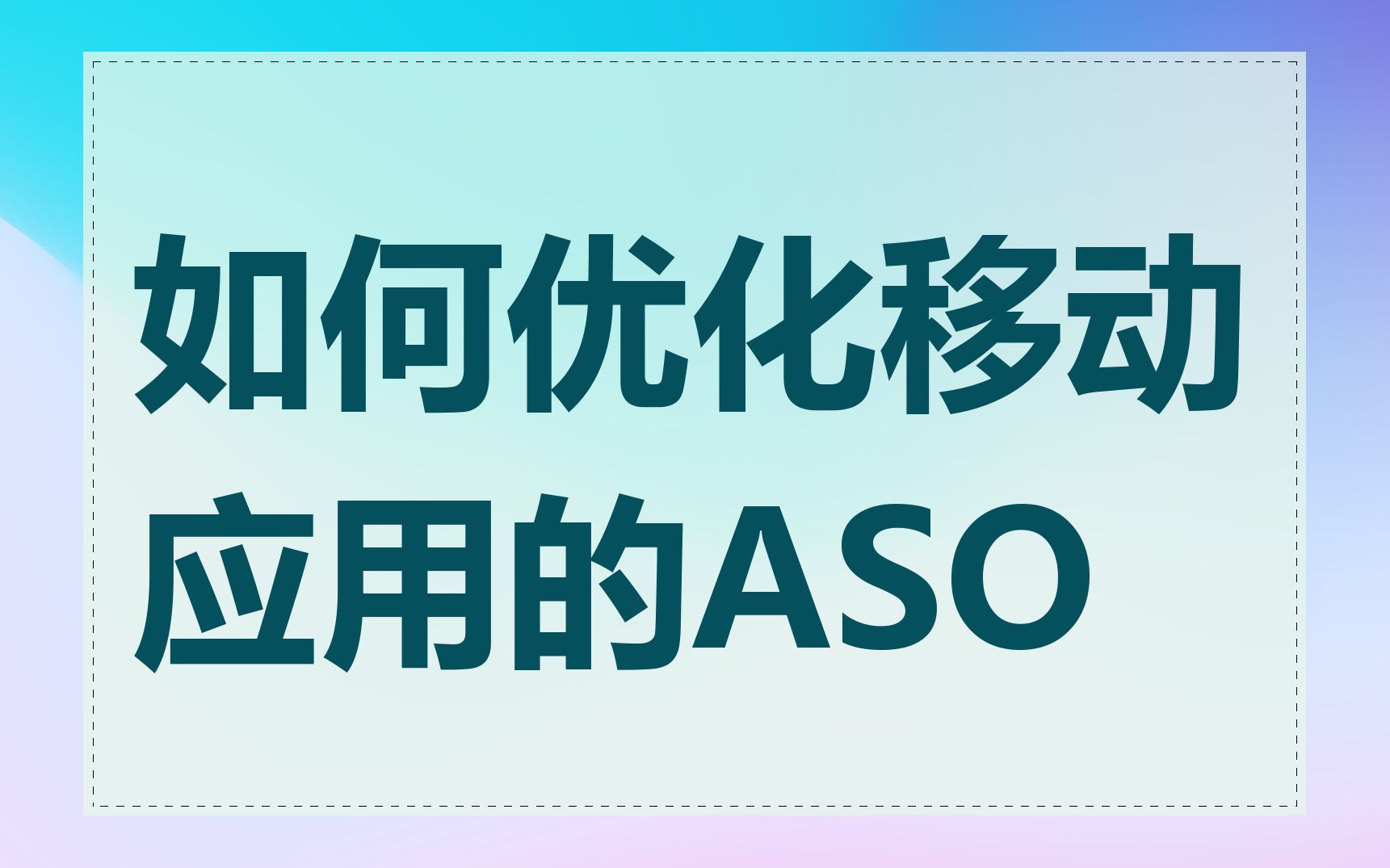 如何优化移动应用的ASO